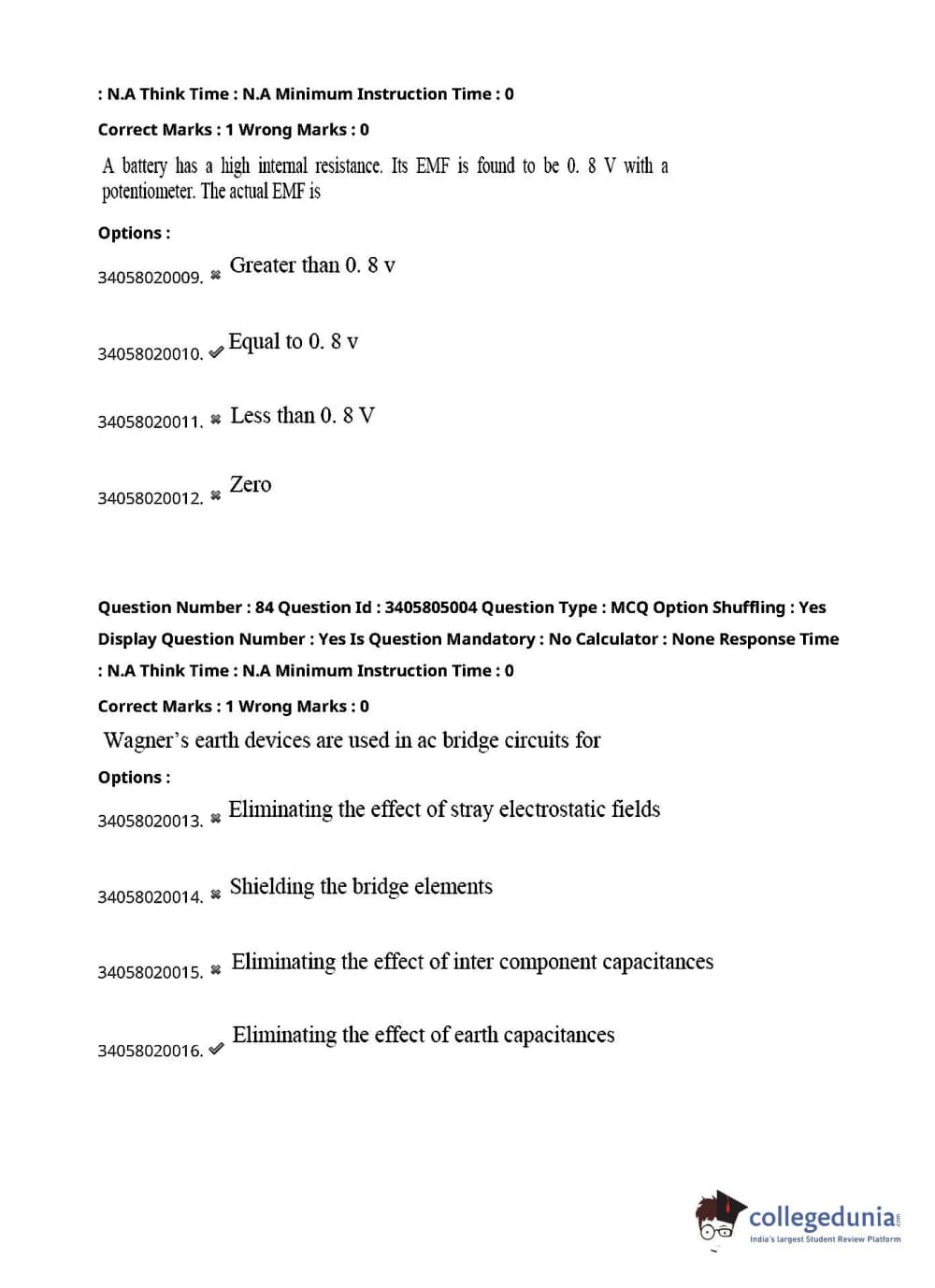 : N.A Think Time : N.A Minimum Instruction Time : 0

Correct Marks : 1 Wrong Marks : 0

A battery has a high internal resistance. Its EMF is found to be 0. 8 V with a potentiometer. The actual EMF is

Options :

34058020009. ✖ Greater than 0. 8 v

34058020010. ✔ Equal to 0. 8 v

34058020011. ✖ Less than 0. 8 V

34058020012. ✖ Zero

Question Number : 84 Question Id : 3405805004 Question Type : MCQ Option Shuffling : Yes Display Question Number : Yes Is Question Mandatory : No Calculator : None Response Time : N.A Think Time : N.A Minimum Instruction Time : 0

Correct Marks : 1 Wrong Marks : 0

Wagner's earth devices are used in ac bridge circuits for

Options :

34058020013. ✖ Eliminating the effect of stray electrostatic fields

34058020014. ✖ Shielding the bridge elements

34058020015. ✖ Eliminating the effect of inter component capacitances

34058020016. ✔ Eliminating the effect of earth capacitances

collegedunia.com
India's largest Student Review Platform